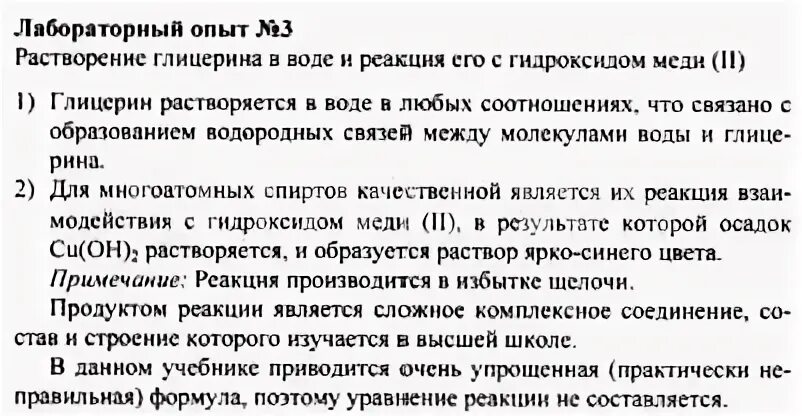 Лабораторный опыт №3
Растворение глицерина в воде и реакция его с гидроксидом меди (II)

1) Глицерин растворяется в воде в любых соотношениях, что связано с образованием водородных связей между молекулами воды и глицерина.

2) Для многоатомных спиртов качественной является их реакция взаимодействия с гидроксидом меди (II), в результате которой осадок $Cu(OH)_2$ растворяется, и образуется раствор ярко-синего цвета.

Примечание: Реакция производится в избытке щелочи.

Продуктом реакции является сложное комплексное соединение, состав и строение которого изучается в высшей школе.

В данном учебнике приводится очень упрощенная (практически неправильная) формула, поэтому уравнение реакции не составляется.